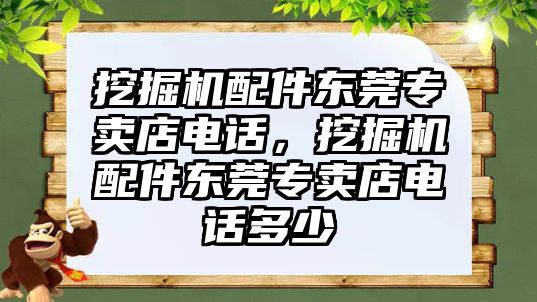 挖掘机配件东莞专卖店电话，挖掘机配件东莞专卖店电话多少